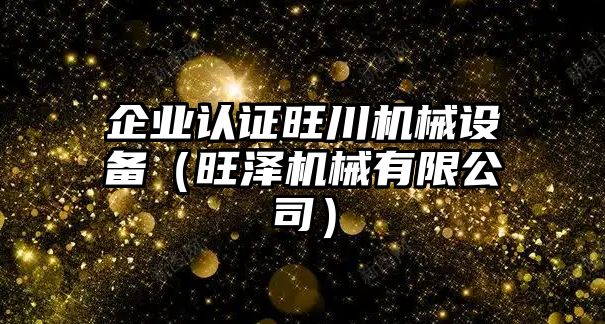 企业认证旺川机械设备（旺泽机械有限公司）